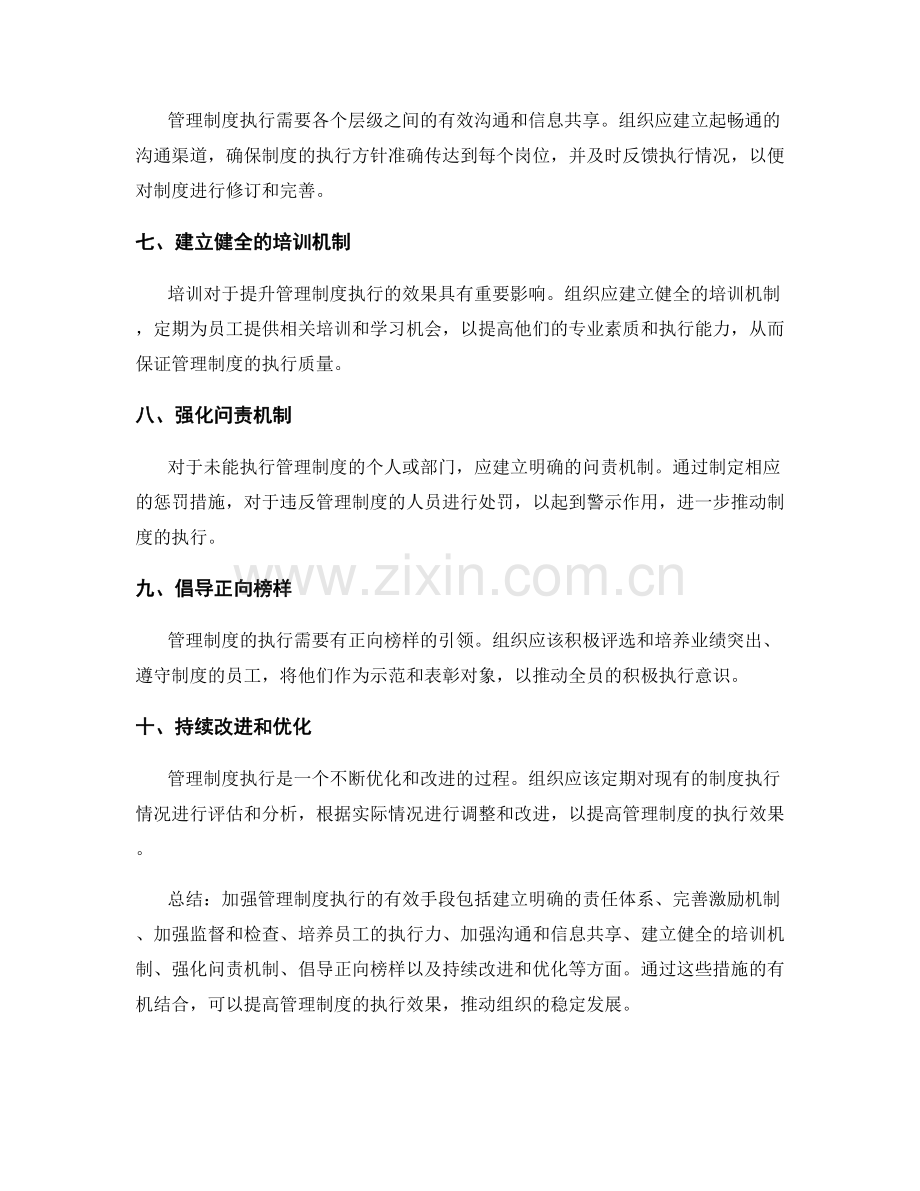 管理制度执行需要各个层级之间的有效沟通和信息共享。组织应建立起畅通的沟通渠道，确保制度的执行方针准确传达到每个岗位，并及时反馈执行情况，以便对制度进行修订和完善。

七、建立健全的培训机制

培训对于提升管理制度执行的效果具有重要影响。组织应建立健全的培训机制，定期为员工提供相关培训和学习机会，以提高他们的专业素质和执行能力，从而保证管理制度的执行质量。

八、强化问责机制

对于未能执行管理制度的个人或部门，应建立明确的问责机制。通过制定相应的惩罚措施，对于违反管理制度的人员进行处罚，以起到警示作用，进一步推动制度的执行。

九、倡导正向榜样

管理制度的执行需要有正向榜样的引领。组织应该积极评选和培养业绩突出、遵守制度的员工，将他们作为示范和表彰对象，以推动全员的积极执行意识。

十、持续改进和优化

管理制度执行是一个不断优化和改进的过程。组织应该定期对现有的制度执行情况进行评估和分析，根据实际情况进行调整和改进，以提高管理制度的执行效果。

总结：加强管理制度执行的有效手段包括建立明确的责任体系、完善激励机制、加强监督和检查、培养员工的执行力、加强沟通和信息共享、建立健全的培训机制、强化问责机制、倡导正向榜样以及持续改进和优化等方面。通过这些措施的有机结合，可以提高管理制度的执行效果，推动组织的稳定发展。

www.zixin.com.cn